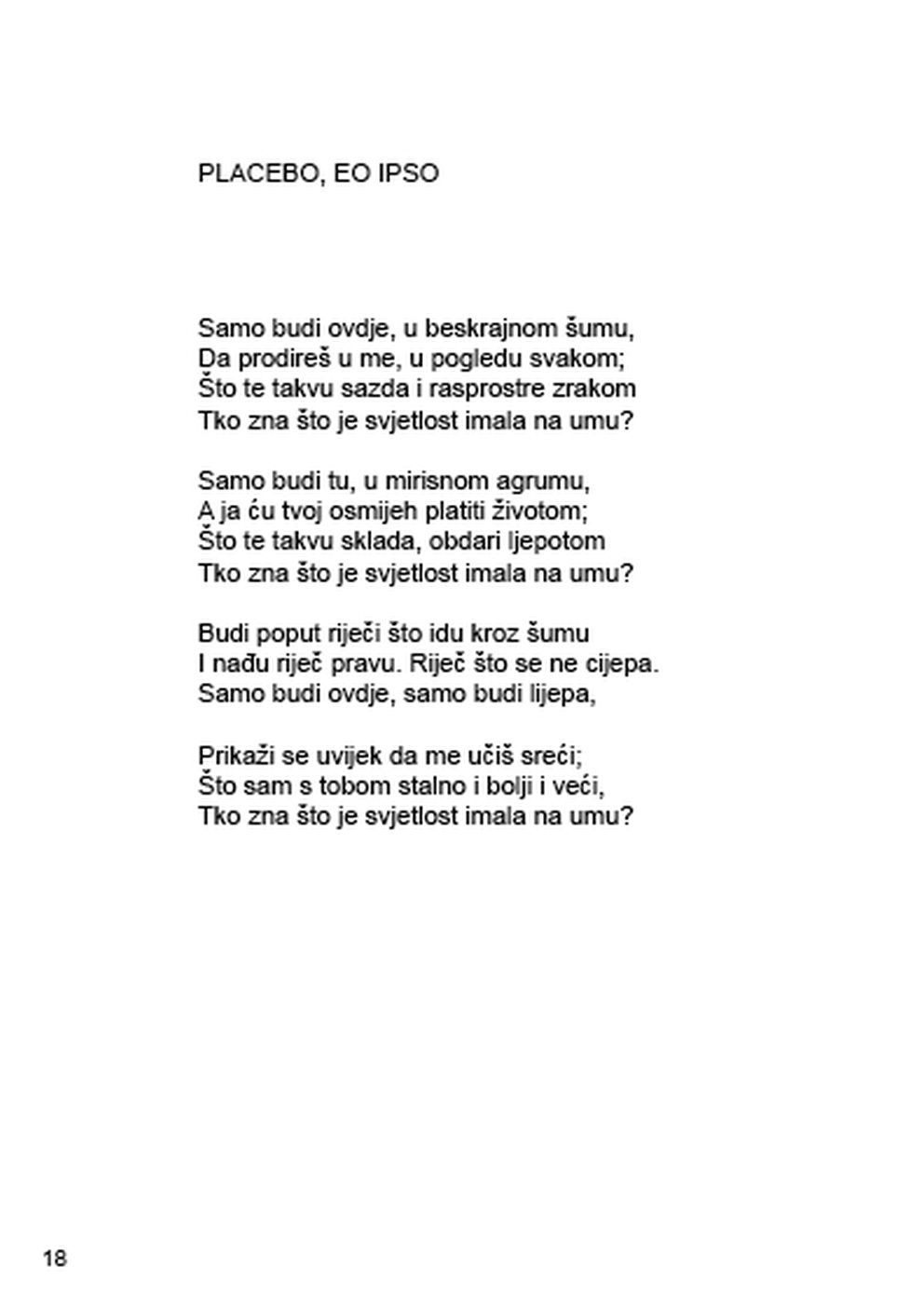 PLACEBO, EO IPSO

Samo budi ovdje, u beskrajnom šumu,
Da prodireš u me, u pogledu svakom;
Što te takvu sazda i rasprostre zrakom
Tko zna što je svjetlost imala na umu?

Samo budi tu, u mirisnom agrumu,
A ja ću tvoj osmijeh platiti životom;
Što te takvu sklada, obdari ljepotom
Tko zna što je svjetlost imala na umu?

Budi poput riječi što idu kroz šumu
I nađu riječ pravu. Riječ što se ne cijepa.
Samo budi ovdje, samo budi lijepa,

Prikaži se uvijek da me učiš sreći;
Što sam s tobom stalno i bolji i veći,
Tko zna što je svjetlost imala na umu?

18